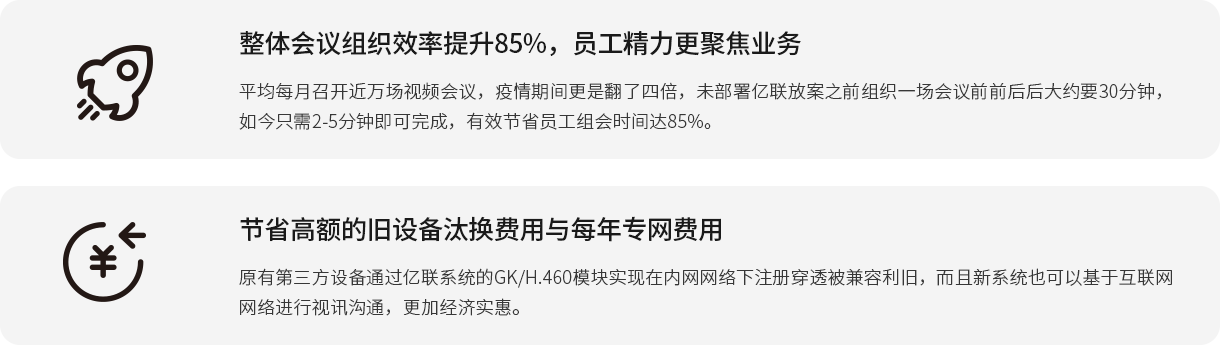 整体会议组织效率提升85%，员工精力更聚焦业务

平均每月召开近万场视频会议，疫情期间更是翻了四倍，未部署亿联放案之前组织一场会议前前后后大约要30分钟，如今只需2-5分钟即可完成，有效节省员工组会时间达85%。

节省高额的旧设备汰换费用与每年专网费用

原有第三方设备通过亿联系统的GK/H.460模块实现在内网网络下注册穿透被兼容利旧，而且新系统也可以基于互联网网络进行视讯沟通，更加经济实惠。